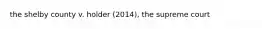 the shelby county v. holder (2014), the supreme court